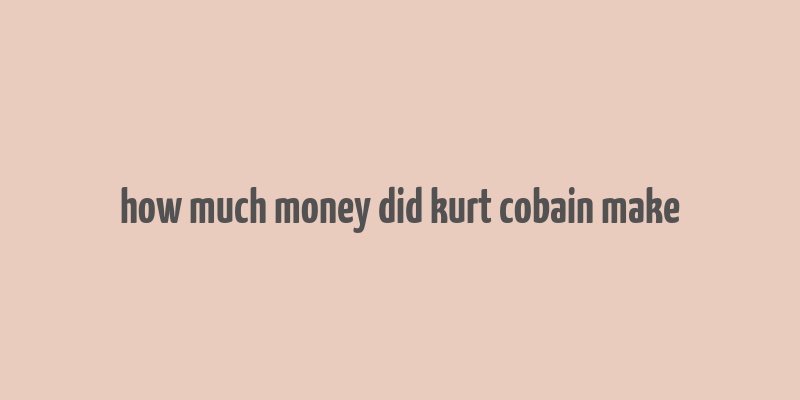 how much money did kurt cobain make